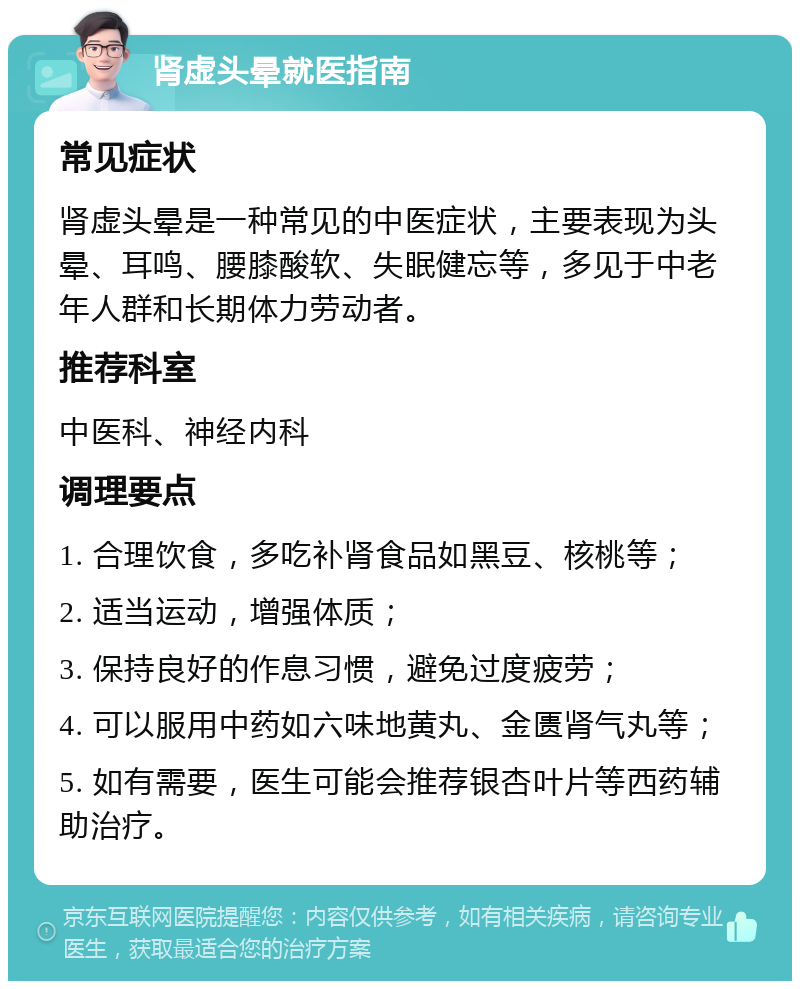 肾虚头晕就医指南

常见症状

肾虚头晕是一种常见的中医症状，主要表现为头晕、耳鸣、腰膝酸软、失眠健忘等，多见于中老年人群和长期体力劳动者。

推荐科室

中医科、神经内科

调理要点

1. 合理饮食，多吃补肾食品如黑豆、核桃等；

2. 适当运动，增强体质；

3. 保持良好的作息习惯，避免过度疲劳；

4. 可以服用中药如六味地黄丸、金匮肾气丸等；

5. 如有需要，医生可能会推荐银杏叶片等西药辅助治疗。

京东互联网医院提醒您：内容仅供参考，如有相关疾病，请咨询专业医生，获取最适合您的治疗方案